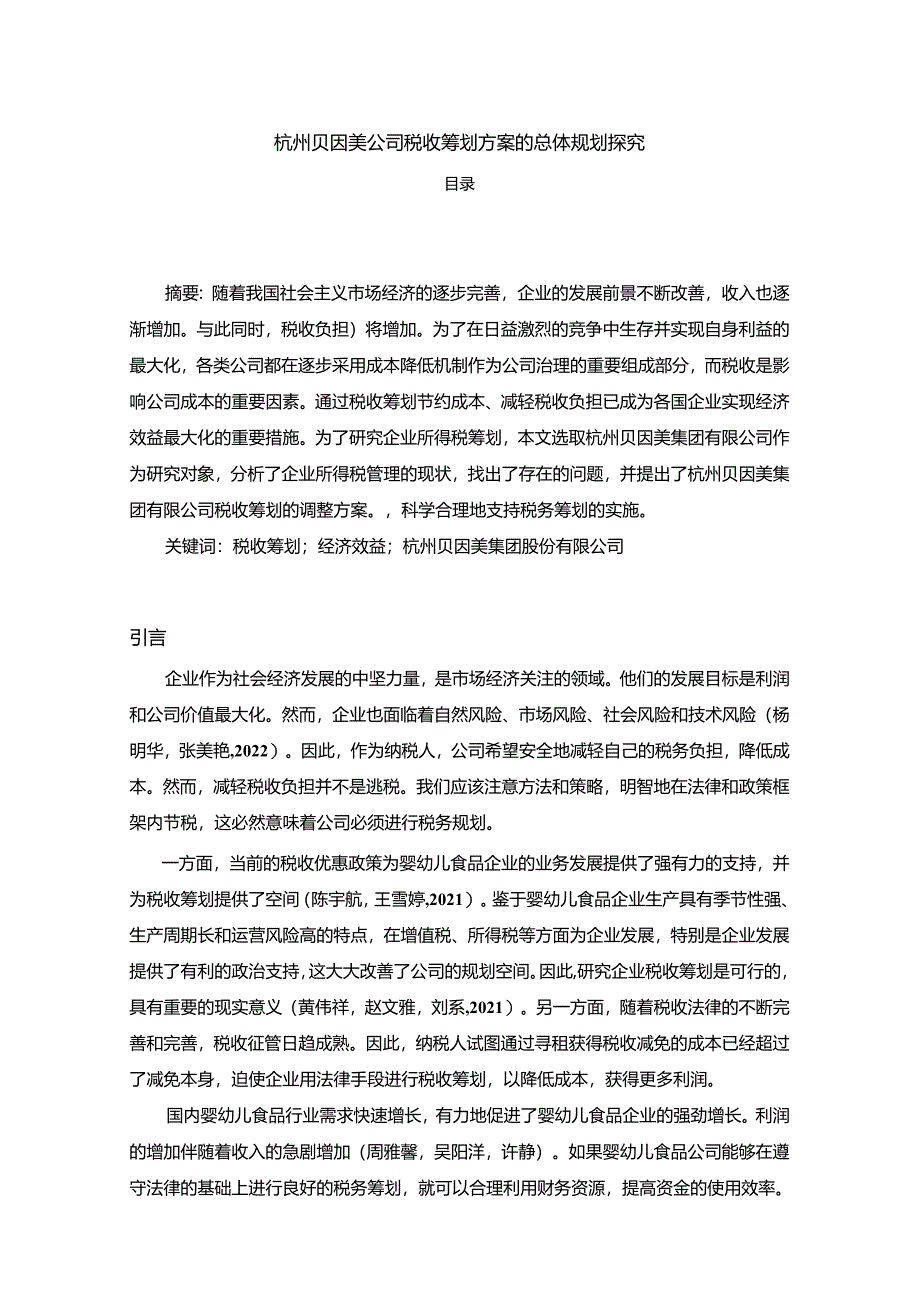 杭州贝因美公司税收筹划方案的总体规划探究

目录

摘要：随着我国社会主义市场经济的逐步完善，企业的发展前景不断改善，收入也逐渐增加。与此同时，税收负担）将增加。为了在日益激烈的竞争中生存并实现自身利益的最大化，各类公司都在逐步采用成本降低机制作为公司治理的重要组成部分，而税收是影响公司成本的重要因素。通过税收筹划节约成本、减轻税收负担已成为各国企业实现经济效益最大化的重要措施。为了研究企业所得税筹划，本文选取杭州贝因美集团有限公司作为研究对象，分析了企业所得税管理的现状，找出了存在的问题，并提出了杭州贝因美集团有限公司税收筹划的调整方案。，科学合理地支持税务筹划的实施。

关键词：税收筹划；经济效益；杭州贝因美集团股份有限公司

引言

企业作为社会经济发展的中坚力量，是市场经济关注的领域。他们的发展目标是利润和公司价值最大化。然而，企业也面临着自然风险、市场风险、社会风险和技术风险（杨明华，张美艳,2022）。因此，作为纳税人，公司希望安全地减轻自己的税务负担，降低成本。然而，减轻税收负担并不是逃税。我们应该注意方法和策略，明智地在法律和政策框架内节税，这必然意味着公司必须进行税务规划。

一方面，当前的税收优惠政策为婴幼儿食品企业的业务发展提供了强有力的支持，并为税收筹划提供了空间（陈宇航，王雪婷,2021）。鉴于婴幼儿食品企业生产具有季节性强、生产周期长和运营风险高的特点，在增值税、所得税等方面为企业发展，特别是企业发展提供了有利的政治支持，这大大改善了公司的规划空间。因此,研究企业税收筹划是可行的，具有重要的现实意义（黄伟祥，赵文雅，刘系,2021）。另一方面，随着税收法律的不断完善和完善，税收征管日趋成熟。因此，纳税人试图通过寻租获得税收减免的成本已经超过了减免本身，迫使企业用法律手段进行税收筹划，以降低成本，获得更多利润。

国内婴幼儿食品行业需求快速增长，有力地促进了婴幼儿食品企业的强劲增长。利润的增加伴随着收入的急剧增加（周雅馨，吴阳洋，许静）。如果婴幼儿食品公司能够在遵守法律的基础上进行良好的税务筹划，就可以合理利用财务资源，提高资金的使用效率。